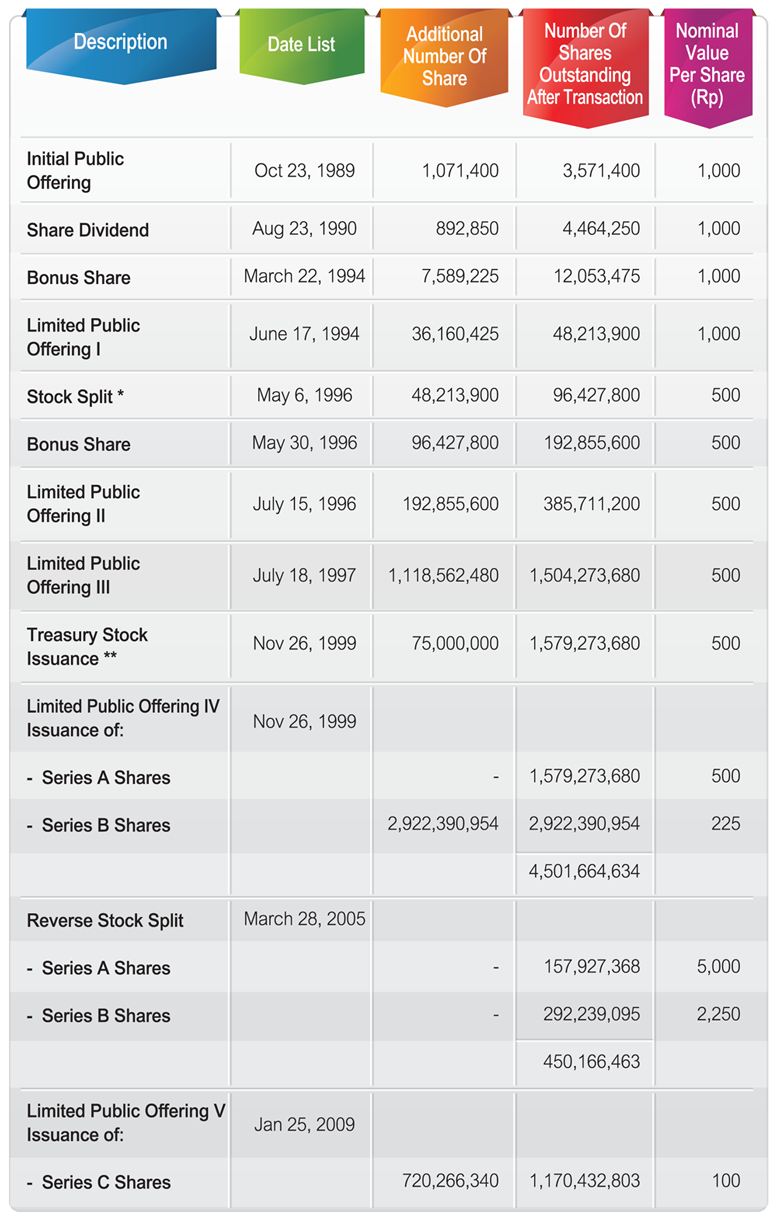 | Description | Date List | Additional Number Of Share | Number Of Shares Outstanding After Transaction | Nominal Value Per Share (Rp) |
|---|---|---|---|---|
| Initial Public Offering | Oct 23, 1989 | 1,071,400 | 3,571,400 | 1,000 |
| Share Dividend | Aug 23, 1990 | 892,850 | 4,464,250 | 1,000 |
| Bonus Share | March 22, 1994 | 7,589,225 | 12,053,475 | 1,000 |
| Limited Public Offering I | June 17, 1994 | 36,160,425 | 48,213,900 | 1,000 |
| Stock Split * | May 6, 1996 | 48,213,900 | 96,427,800 | 500 |
| Bonus Share | May 30, 1996 | 96,427,800 | 192,855,600 | 500 |
| Limited Public Offering II | July 15, 1996 | 192,855,600 | 385,711,200 | 500 |
| Limited Public Offering III | July 18, 1997 | 1,118,562,480 | 1,504,273,680 | 500 |
| Treasury Stock Issuance ** | Nov 26, 1999 | 75,000,000 | 1,579,273,680 | 500 |
| Limited Public Offering IV Issuance of: | Nov 26, 1999 | | | |
| - Series A Shares | | - | 1,579,273,680 | 500 |
| - Series B Shares | | 2,922,390,954 | 2,922,390,954 | 225 |
| | | | 4,501,664,634 | |
| Reverse Stock Split | March 28, 2005 | | | |
| - Series A Shares | | - | 157,927,368 | 5,000 |
| - Series B Shares | | - | 292,239,095 | 2,250 |
| | | | 450,166,463 | |
| Limited Public Offering V Issuance of: | Jan 25, 2009 | | | |
| - Series C Shares | | 720,266,340 | 1,170,432,803 | 100 |